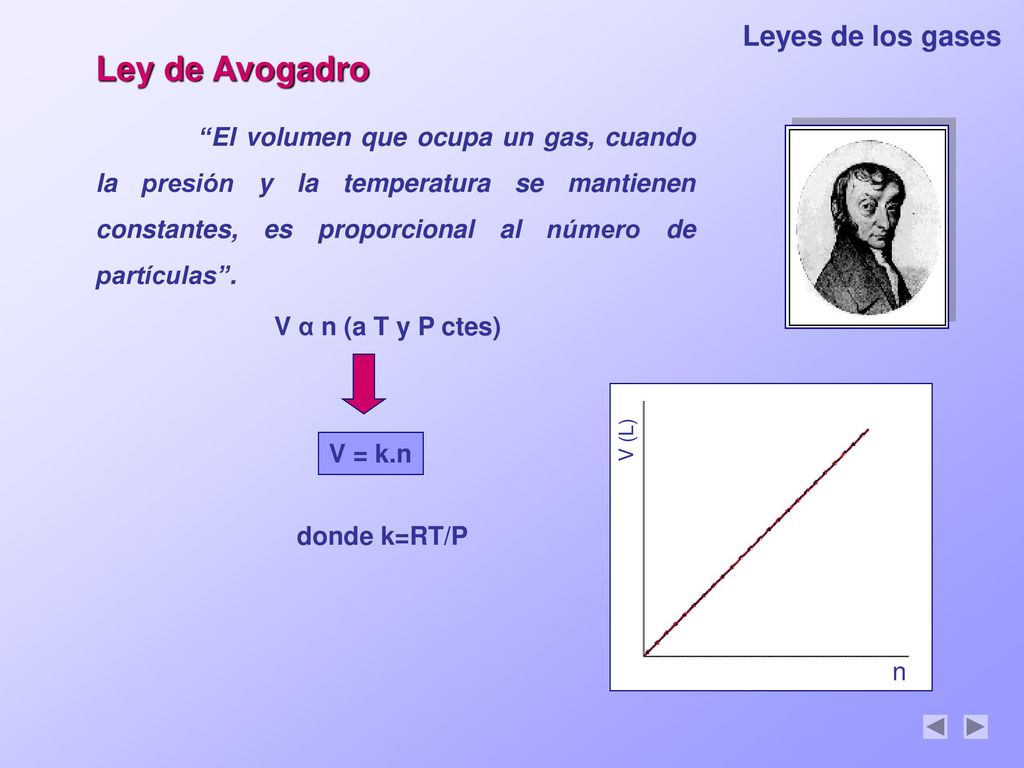 Leyes de los gases

Ley de Avogadro

“El volumen que ocupa un gas, cuando la presión y la temperatura se mantienen constantes, es proporcional al número de partículas”.

V α n (a T y P ctes)

V = k.n

donde k=RT/P

V (L)

n